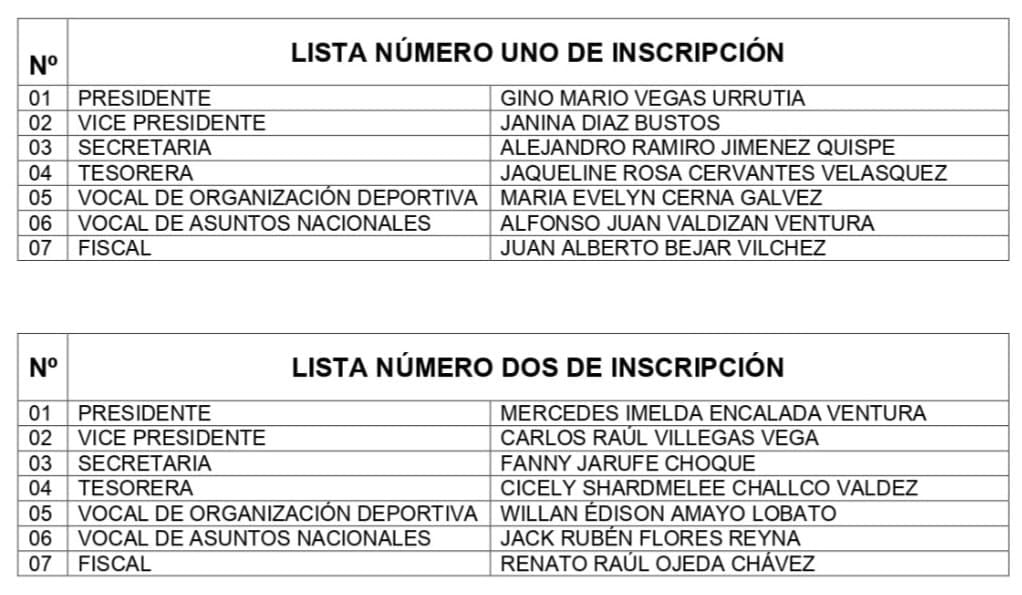 | Nº | LISTA NÚMERO UNO DE INSCRIPCIÓN | |
|---|---|---|
| 01 | PRESIDENTE | GINO MARIO VEGAS URRUTIA |
| 02 | VICE PRESIDENTE | JANINA DIAZ BUSTOS |
| 03 | SECRETARIA | ALEJANDRO RAMIRO JIMENEZ QUISPE |
| 04 | TESORERA | JAQUELINE ROSA CERVANTES VELASQUEZ |
| 05 | VOCAL DE ORGANIZACIÓN DEPORTIVA | MARIA EVELYN CERNA GALVEZ |
| 06 | VOCAL DE ASUNTOS NACIONALES | ALFONSO JUAN VALDIZAN VENTURA |
| 07 | FISCAL | JUAN ALBERTO BEJAR VILCHEZ |

| Nº | LISTA NÚMERO DOS DE INSCRIPCIÓN | |
|---|---|---|
| 01 | PRESIDENTE | MERCEDES IMELDA ENCALADA VENTURA |
| 02 | VICE PRESIDENTE | CARLOS RAÚL VILLEGAS VEGA |
| 03 | SECRETARIA | FANNY JARUFE CHOQUE |
| 04 | TESORERA | CICELY SHARDMELEE CHALLCO VALDEZ |
| 05 | VOCAL DE ORGANIZACIÓN DEPORTIVA | WILLAN ÉDISON AMAYO LOBATO |
| 06 | VOCAL DE ASUNTOS NACIONALES | JACK RUBÉN FLORES REYNA |
| 07 | FISCAL | RENATO RAÚL OJEDA CHÁVEZ |